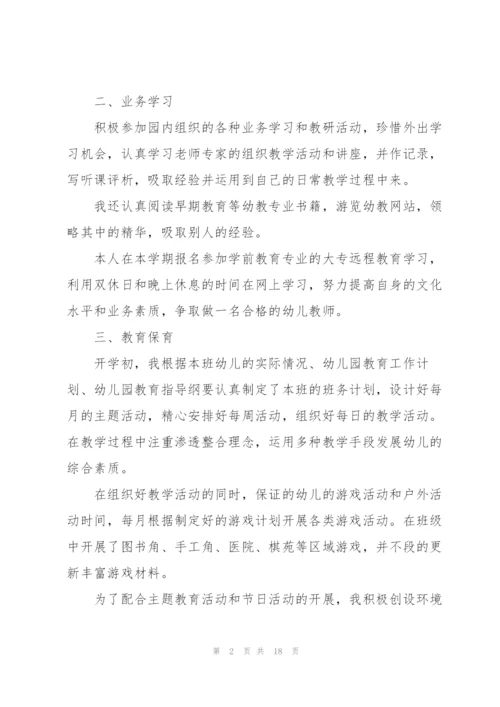 二、业务学习

积极参加园内组织的各种业务学习和教研活动，珍惜外出学习机会，认真学习老师专家的组织教学活动和讲座，并作记录，写听课评析，吸取经验并运用到自己的日常教学过程中来。

我还认真阅读早期教育等幼教专业书籍，游览幼教网站，领略其中的精华，吸取别人的经验。

本人在本学期报名参加学前教育专业的大专远程教育学习，利用双休日和晚上休息的时间在网上学习，努力提高自身的文化水平和业务素质，争取做一名合格的幼儿教师。

三、教育保育

开学初，我根据本班幼儿的实际情况、幼儿园教育工作计划、幼儿园教育指导纲要认真制定了本班的班务计划，设计好每月的主题活动，精心安排好每周活动，组织好每日的教学活动。在教学过程中注重渗透整合理念，运用多种教学手段发展幼儿的综合素质。

在组织好教学活动的同时，保证的幼儿的游戏活动和户外活动时间，每月根据制定好的游戏计划开展各类游戏活动。在班级中开展了图书角、手工角、医院、棋苑等区域游戏，并不段的更新丰富游戏材料。

为了配合主题教育活动和节日活动的开展，我积极创设环境

第 2 页 共 18 页